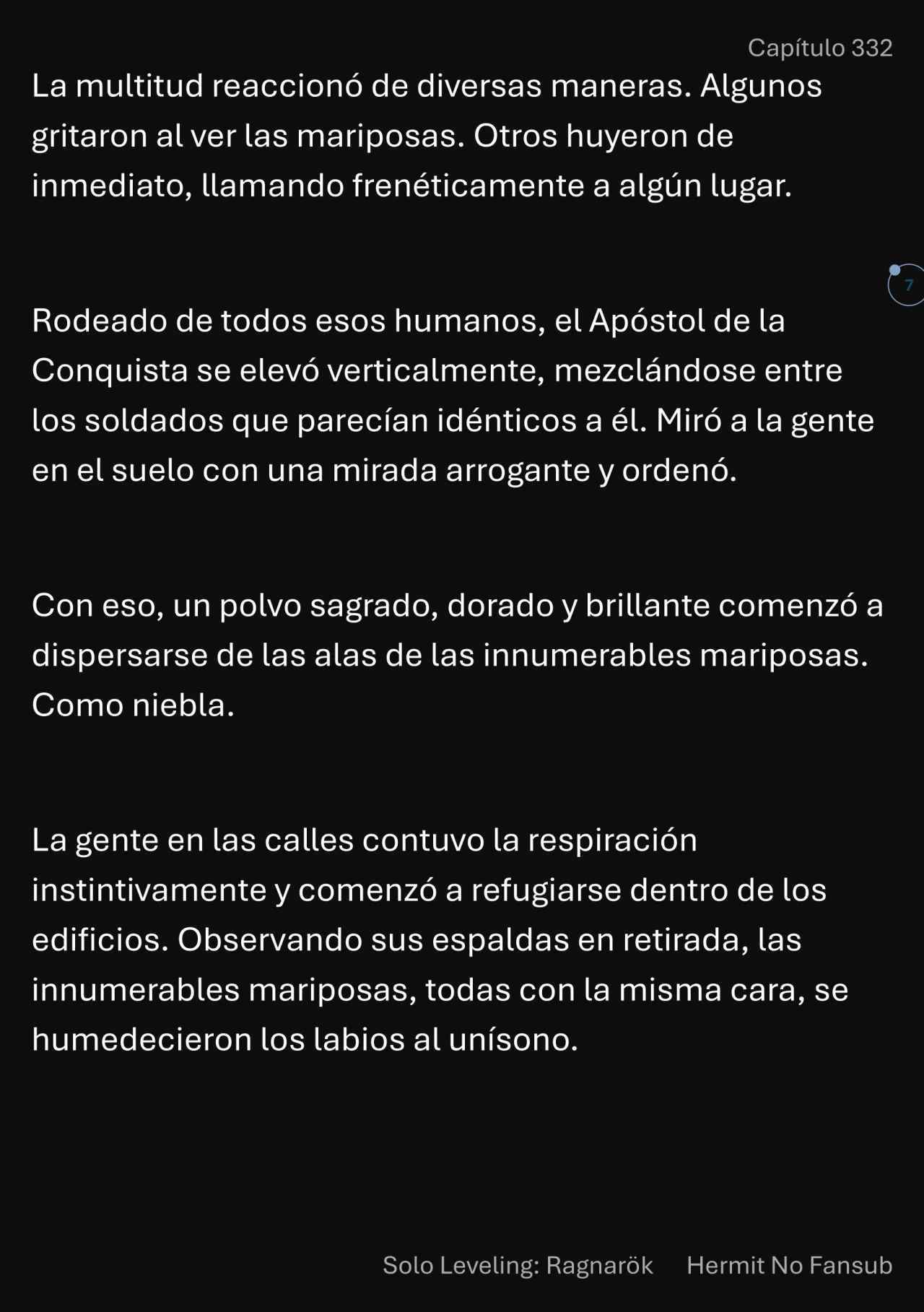 Capítulo 332

La multitud reaccionó de diversas maneras. Algunos gritaron al ver las mariposas. Otros huyeron de inmediato, llamando frenéticamente a algún lugar.

7

Rodeado de todos esos humanos, el Apóstol de la Conquista se elevó verticalmente, mezclándose entre los soldados que parecían idénticos a él. Miró a la gente en el suelo con una mirada arrogante y ordenó.

Con eso, un polvo sagrado, dorado y brillante comenzó a dispersarse de las alas de las innumerables mariposas. Como niebla.

La gente en las calles contuvo la respiración instintivamente y comenzó a refugiarse dentro de los edificios. Observando sus espaldas en retirada, las innumerables mariposas, todas con la misma cara, se humedecieron los labios al unísono.

Solo Leveling: Ragnarök Hermit No Fansub